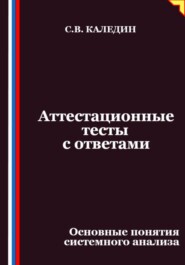 С.В. КАЛЕДИН

Аттестационные тесты с ответами

Основные понятия системного анализа